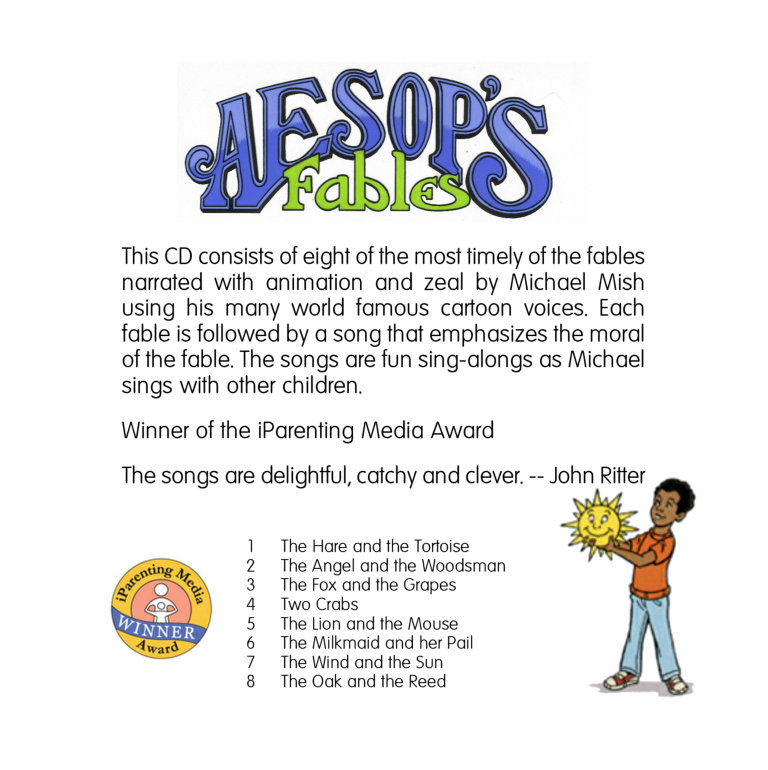 AESOP'S
Fables

This CD consists of eight of the most timely of the fables narrated with animation and zeal by Michael Mish using his many world famous cartoon voices. Each fable is followed by a song that emphasizes the moral of the fable. The songs are fun sing-alongs as Michael sings with other children.

Winner of the iParenting Media Award

The songs are delightful, catchy and clever. -- John Ritter

iParenting Media
WINNER
Award

1 The Hare and the Tortoise
2 The Angel and the Woodsman
3 The Fox and the Grapes
4 Two Crabs
5 The Lion and the Mouse
6 The Milkmaid and her Pail
7 The Wind and the Sun
8 The Oak and the Reed